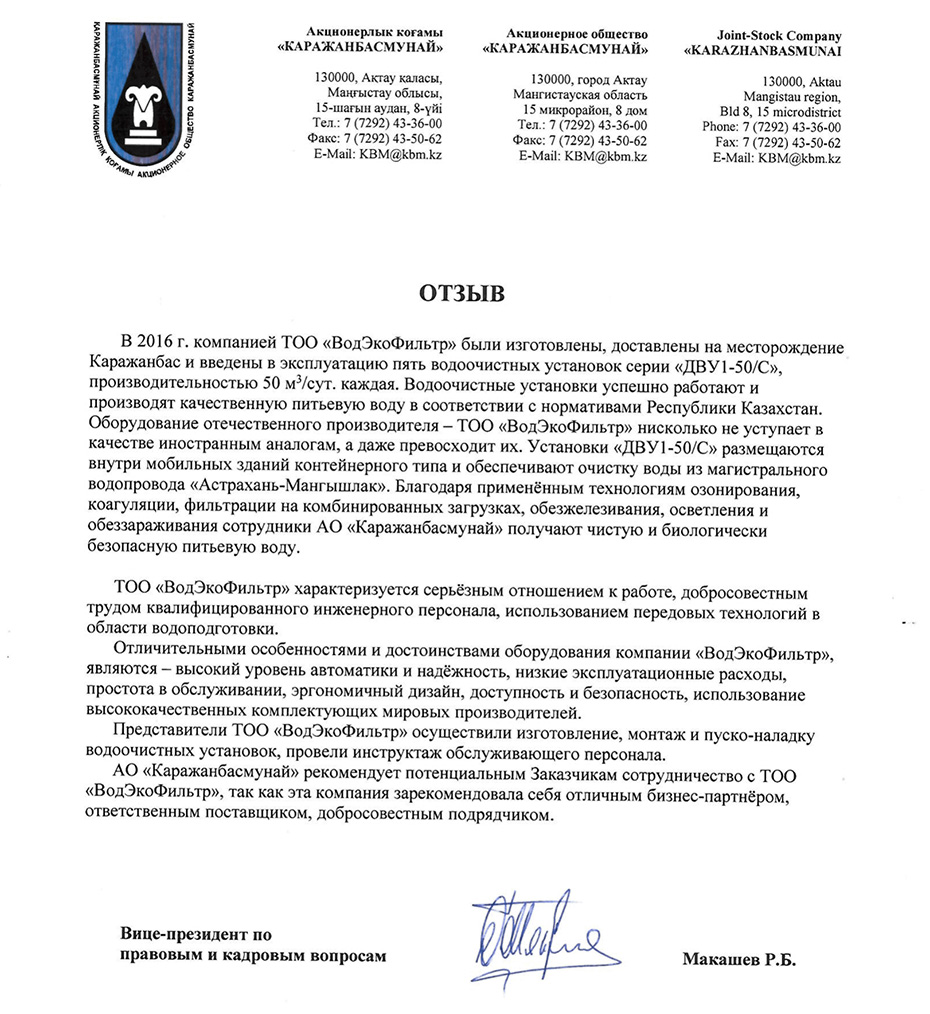 ҚАРАЖАНБАСМҰНАЙ АКЦИОНЕРЛІК ҚОҒАМЫ АКЦИОНЕРНОЕ ОБЩЕСТВО КАРАЖАНБАСМУНАЙ

Акционерлық қоғамы
«ҚАРАЖАНБАСМҰНАЙ»

130000, Ақтау қаласы,
Маңғыстау облысы,
15-шағын аудан, 8-үйі
Тел.: 7 (7292) 43-36-00
Факс: 7 (7292) 43-50-62
E-Mail: KBM@kbm.kz

Акционерное общество
«КАРАЖАНБАСМУНАЙ»

130000, город Актау
Мангистауская область
15 микрорайон, 8 дом
Тел.: 7 (7292) 43-36-00
Факс: 7 (7292) 43-50-62
E-Mail: KBM@kbm.kz

Joint-Stock Company
«KARAZHANBASMUNAI

130000, Aktau
Mangistau region,
Bld 8, 15 microdistrict
Phone: 7 (7292) 43-36-00
Fax: 7 (7292) 43-50-62
E-Mail: KBM@kbm.kz

ОТЗЫВ

В 2016 г. компанией ТОО «ВодЭкоФильтр» были изготовлены, доставлены на месторождение Каражанбас и введены в эксплуатацию пять водоочистных установок серии «ДВУ1-50/С», производительностью 50 м$^3$/сут. каждая. Водоочистные установки успешно работают и производят качественную питьевую воду в соответствии с нормативами Республики Казахстан. Оборудование отечественного производителя – ТОО «ВодЭкоФильтр» нисколько не уступает в качестве иностранным аналогам, а даже превосходит их. Установки «ДВУ1-50/С» размещаются внутри мобильных зданий контейнерного типа и обеспечивают очистку воды из магистрального водопровода «Астрахань-Мангышлак». Благодаря применённым технологиям озонирования, коагуляции, фильтрации на комбинированных загрузках, обезжелезивания, осветления и обеззараживания сотрудники АО «Каражанбасмунай» получают чистую и биологически безопасную питьевую воду.

ТОО «ВодЭкоФильтр» характеризуется серьёзным отношением к работе, добросовестным трудом квалифицированного инженерного персонала, использованием передовых технологий в области водоподготовки.

Отличительными особенностями и достоинствами оборудования компании «ВодЭкоФильтр», являются – высокий уровень автоматики и надёжность, низкие эксплуатационные расходы, простота в обслуживании, эргономичный дизайн, доступность и безопасность, использование высококачественных комплектующих мировых производителей.

Представители ТОО «ВодЭкоФильтр» осуществили изготовление, монтаж и пуско-наладку водоочистных установок, провели инструктаж обслуживающего персонала.

АО «Каражанбасмунай» рекомендует потенциальным Заказчикам сотрудничество с ТОО «ВодЭкоФильтр», так как эта компания зарекомендовала себя отличным бизнес-партнёром, ответственным поставщиком, добросовестным подрядчиком.

Вице-президент по
правовым и кадровым вопросам

Макашев Р.Б.